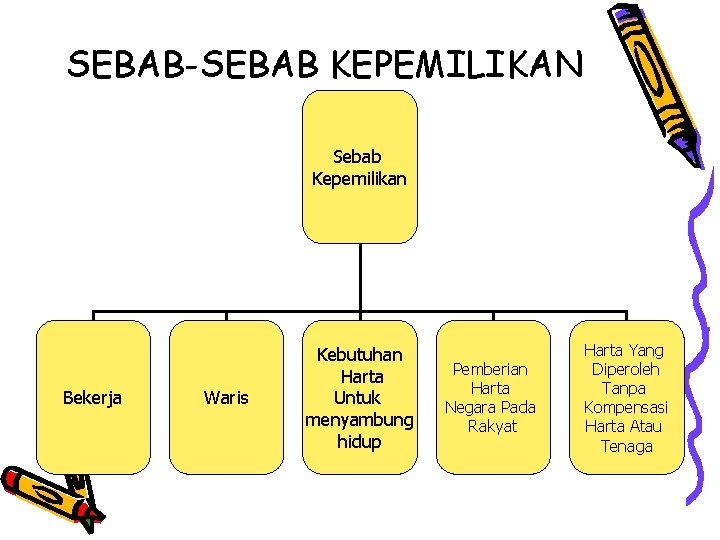 SEBAB-SEBAB KEPEMILIKAN

Sebab Kepemilikan

Bekerja

Waris

Kebutuhan Harta Untuk menyambung hidup

Pemberian Harta Negara Pada Rakyat

Harta Yang Diperoleh Tanpa Kompensasi Harta Atau Tenaga